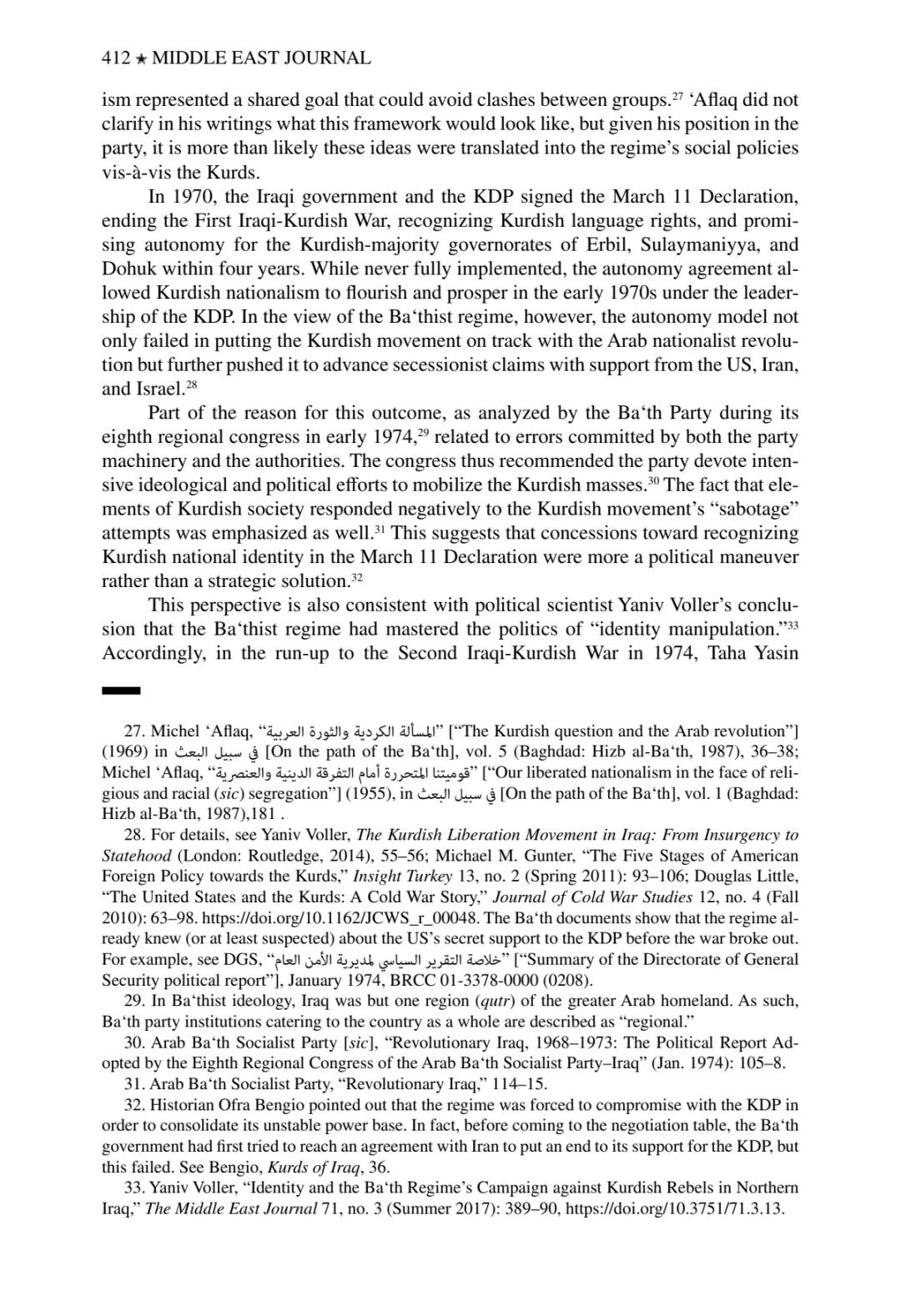 412 ★ MIDDLE EAST JOURNAL

ism represented a shared goal that could avoid clashes between groups.$^{27}$ ‘Aflaq did not clarify in his writings what this framework would look like, but given his position in the party, it is more than likely these ideas were translated into the regime’s social policies vis-à-vis the Kurds.

In 1970, the Iraqi government and the KDP signed the March 11 Declaration, ending the First Iraqi-Kurdish War, recognizing Kurdish language rights, and promising autonomy for the Kurdish-majority governorates of Erbil, Sulaymaniyya, and Dohuk within four years. While never fully implemented, the autonomy agreement allowed Kurdish nationalism to flourish and prosper in the early 1970s under the leadership of the KDP. In the view of the Ba‘thist regime, however, the autonomy model not only failed in putting the Kurdish movement on track with the Arab nationalist revolution but further pushed it to advance secessionist claims with support from the US, Iran, and Israel.$^{28}$

Part of the reason for this outcome, as analyzed by the Ba‘th Party during its eighth regional congress in early 1974,$^{29}$ related to errors committed by both the party machinery and the authorities. The congress thus recommended the party devote intensive ideological and political efforts to mobilize the Kurdish masses.$^{30}$ The fact that elements of Kurdish society responded negatively to the Kurdish movement’s “sabotage” attempts was emphasized as well.$^{31}$ This suggests that concessions toward recognizing Kurdish national identity in the March 11 Declaration were more a political maneuver rather than a strategic solution.$^{32}$

This perspective is also consistent with political scientist Yaniv Voller’s conclusion that the Ba‘thist regime had mastered the politics of “identity manipulation.”$^{33}$ Accordingly, in the run-up to the Second Iraqi-Kurdish War in 1974, Taha Yasin

27. Michel ‘Aflaq, “المسألة الكردية والثورة العربية” [“The Kurdish question and the Arab revolution”] (1969) in في سبيل البعث [On the path of the Ba‘th], vol. 5 (Baghdad: Hizb al-Ba‘th, 1987), 36–38; Michel ‘Aflaq, “قوميتنا المتحررة أمام التفرقة الدينية والعنصرية” [“Our liberated nationalism in the face of religious and racial (sic) segregation”] (1955), in في سبيل البعث [On the path of the Ba‘th], vol. 1 (Baghdad: Hizb al-Ba‘th, 1987),181 .

28. For details, see Yaniv Voller, The Kurdish Liberation Movement in Iraq: From Insurgency to Statehood (London: Routledge, 2014), 55–56; Michael M. Gunter, “The Five Stages of American Foreign Policy towards the Kurds,” Insight Turkey 13, no. 2 (Spring 2011): 93–106; Douglas Little, “The United States and the Kurds: A Cold War Story,” Journal of Cold War Studies 12, no. 4 (Fall 2010): 63–98. https://doi.org/10.1162/JCWS_r_00048. The Ba‘th documents show that the regime already knew (or at least suspected) about the US’s secret support to the KDP before the war broke out. For example, see DGS, “خلاصة التقرير السياسي لمديرية الأمن العام” [“Summary of the Directorate of General Security political report”], January 1974, BRCC 01-3378-0000 (0208).

29. In Ba‘thist ideology, Iraq was but one region (qutr) of the greater Arab homeland. As such, Ba‘th party institutions catering to the country as a whole are described as “regional.”

30. Arab Ba‘th Socialist Party [sic], “Revolutionary Iraq, 1968–1973: The Political Report Adopted by the Eighth Regional Congress of the Arab Ba‘th Socialist Party–Iraq” (Jan. 1974): 105–8.

31. Arab Ba‘th Socialist Party, “Revolutionary Iraq,” 114–15.

32. Historian Ofra Bengio pointed out that the regime was forced to compromise with the KDP in order to consolidate its unstable power base. In fact, before coming to the negotiation table, the Ba‘th government had first tried to reach an agreement with Iran to put an end to its support for the KDP, but this failed. See Bengio, Kurds of Iraq, 36.

33. Yaniv Voller, “Identity and the Ba‘th Regime’s Campaign against Kurdish Rebels in Northern Iraq,” The Middle East Journal 71, no. 3 (Summer 2017): 389–90, https://doi.org/10.3751/71.3.13.